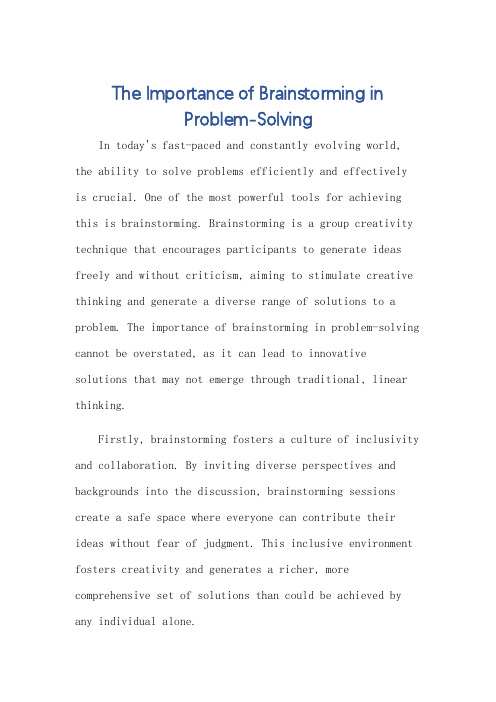 The Importance of Brainstorming in Problem-Solving

In today's fast-paced and constantly evolving world, the ability to solve problems efficiently and effectively is crucial. One of the most powerful tools for achieving this is brainstorming. Brainstorming is a group creativity technique that encourages participants to generate ideas freely and without criticism, aiming to stimulate creative thinking and generate a diverse range of solutions to a problem. The importance of brainstorming in problem-solving cannot be overstated, as it can lead to innovative solutions that may not emerge through traditional, linear thinking.

Firstly, brainstorming fosters a culture of inclusivity and collaboration. By inviting diverse perspectives and backgrounds into the discussion, brainstorming sessions create a safe space where everyone can contribute their ideas without fear of judgment. This inclusive environment fosters creativity and generates a richer, more comprehensive set of solutions than could be achieved by any individual alone.